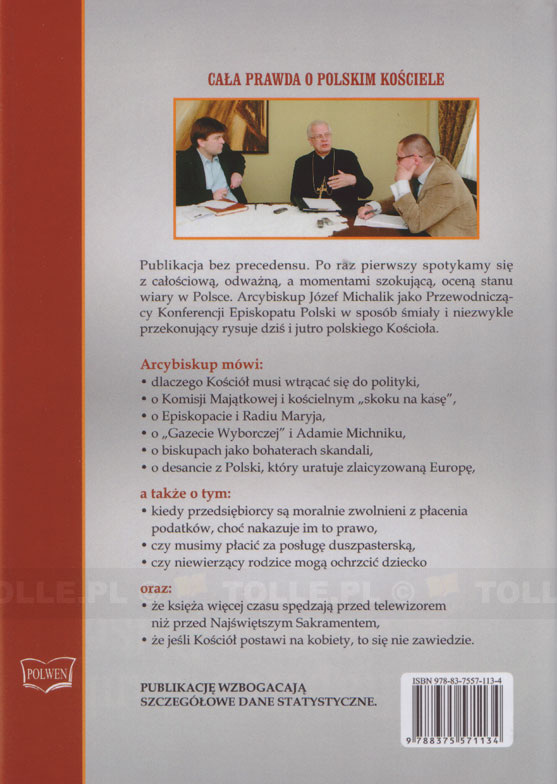 CAŁA PRAWDA O POLSKIM KOŚCIELE

Publikacja bez precedensu. Po raz pierwszy spotykamy się z całościową, odważną, a momentami szokującą, oceną stanu wiary w Polsce. Arcybiskup Józef Michalik jako Przewodniczący Konferencji Episkopatu Polski w sposób śmiały i niezwykle przekonujący rysuje dziś i jutro polskiego Kościoła.

Arcybiskup mówi:
• dlaczego Kościół musi wtrącać się do polityki,
• o Komisji Majątkowej i kościelnym „skoku na kasę",
• o Episkopacie i Radiu Maryja,
• o „Gazecie Wyborczej" i Adamie Michniku,
• o biskupach jako bohaterach skandali,
• o desancie z Polski, który uratuje zlaicyzowaną Europę,

a także o tym:
• kiedy przedsiębiorcy są moralnie zwolnieni z płacenia podatków, choć nakazuje im to prawo,
• czy musimy płacić za posługę duszpasterską,
• czy niewierzący rodzice mogą ochrzcić dziecko

TOLLE.PL © TOLLE.PL © TOLL

oraz:
• że księża więcej czasu spędzają przed telewizorem niż przed Najświętszym Sakramentem,
• że jeśli Kościół postawi na kobiety, to się nie zawiedzie.

POLWEN

PUBLIKACJĘ WZBOGACAJĄ SZCZEGÓŁOWE DANE STATYSTYCZNE.

ISBN 978-83-7557-113-4
9 788375 571134